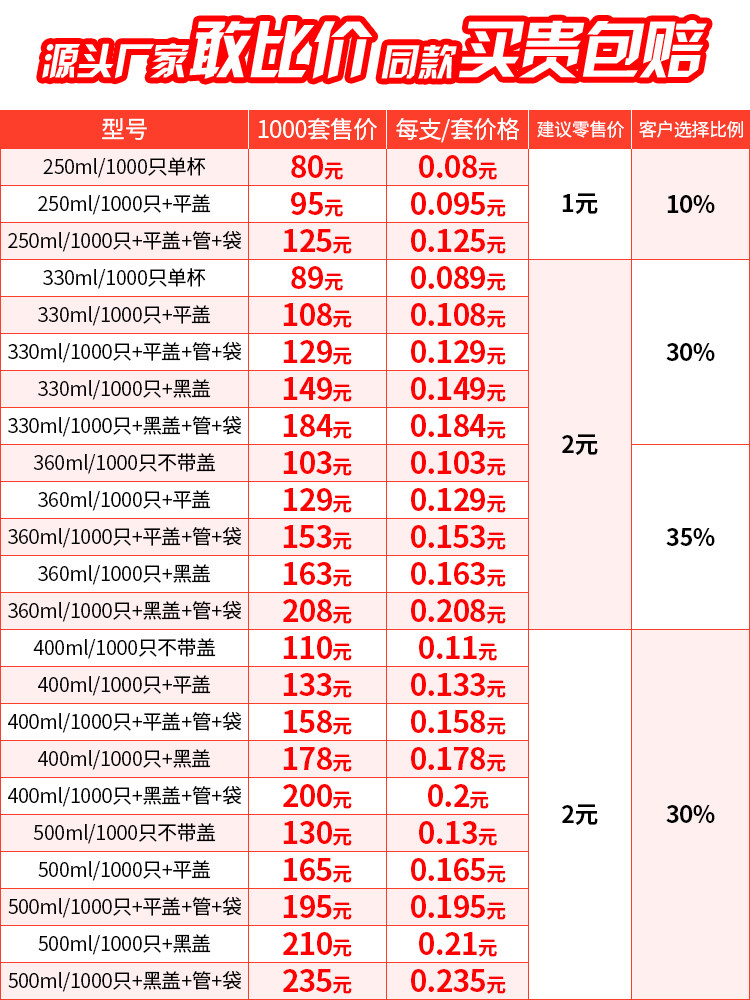 源头厂家敢比价 同款买贵包赔

| 型号 | 1000套售价 | 每支/套价格 | 建议零售价 | 客户选择比例 |
|---|---|---|---|---|
| 250ml/1000只单杯 | 80元 | 0.08元 | 1元 | 10% |
| 250ml/1000只+平盖 | 95元 | 0.095元 | | |
| 250ml/1000只+平盖+管+袋 | 125元 | 0.125元 | | |
| 330ml/1000只单杯 | 89元 | 0.089元 | 2元 | 30% |
| 330ml/1000只+平盖 | 108元 | 0.108元 | | |
| 330ml/1000只+平盖+管+袋 | 129元 | 0.129元 | | |
| 330ml/1000只+黑盖 | 149元 | 0.149元 | | |
| 330ml/1000只+黑盖+管+袋 | 184元 | 0.184元 | | |
| 360ml/1000只不带盖 | 103元 | 0.103元 | | 35% |
| 360ml/1000只+平盖 | 129元 | 0.129元 | | |
| 360ml/1000只+平盖+管+袋 | 153元 | 0.153元 | | |
| 360ml/1000只+黑盖 | 163元 | 0.163元 | | |
| 360ml/1000只+黑盖+管+袋 | 208元 | 0.208元 | | |
| 400ml/1000只不带盖 | 110元 | 0.11元 | 2元 | 30% |
| 400ml/1000只+平盖 | 133元 | 0.133元 | | |
| 400ml/1000只+平盖+管+袋 | 158元 | 0.158元 | | |
| 400ml/1000只+黑盖 | 178元 | 0.178元 | | |
| 400ml/1000只+黑盖+管+袋 | 200元 | 0.2元 | | |
| 500ml/1000只不带盖 | 130元 | 0.13元 | | |
| 500ml/1000只+平盖 | 165元 | 0.165元 | | |
| 500ml/1000只+平盖+管+袋 | 195元 | 0.195元 | | |
| 500ml/1000只+黑盖 | 210元 | 0.21元 | | |
| 500ml/1000只+黑盖+管+袋 | 235元 | 0.235元 | | |